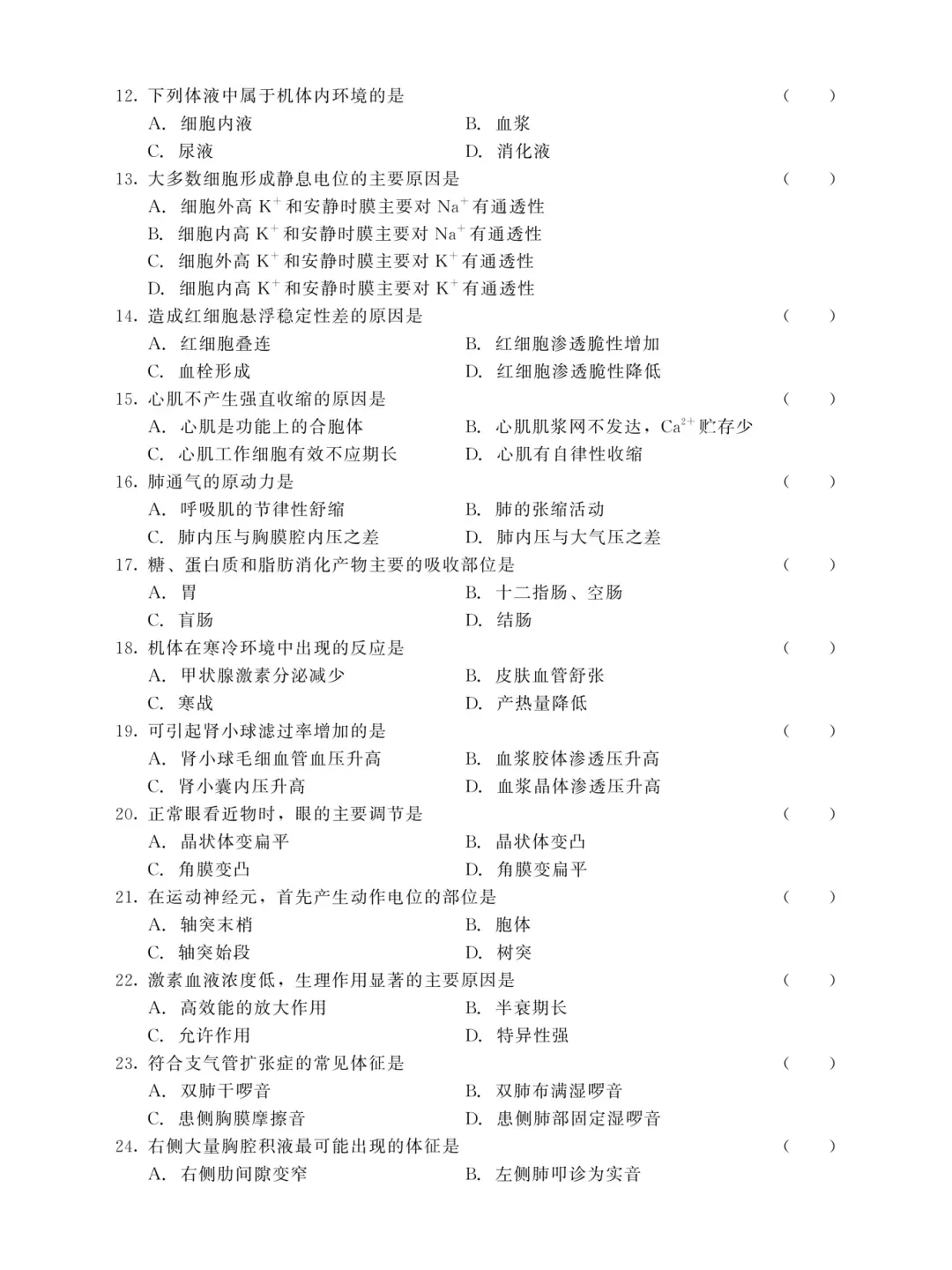 12.下列体液中属于机体内环境的是 ( )
A.细胞内液 B.血浆
C.尿液 D.消化液
13.大多数细胞形成静息电位的主要原因是 ( )
A.细胞外高$K^+$和安静时膜主要对$Na^+$有通透性
B.细胞内高$K^+$和安静时膜主要对$Na^+$有通透性
C.细胞外高$K^+$和安静时膜主要对$K^+$有通透性
D.细胞内高$K^+$和安静时膜主要对$K^+$有通透性
14.造成红细胞悬浮稳定性差的原因是 ( )
A.红细胞叠连 B.红细胞渗透脆性增加
C.血栓形成 D.红细胞渗透脆性降低
15.心肌不产生强直收缩的原因是 ( )
A.心肌是功能上的合胞体 B.心肌肌浆网不发达，$Ca^{2+}$贮存少
C.心肌工作细胞有效不应期长 D.心肌有自律性收缩
16.肺通气的原动力是 ( )
A.呼吸肌的节律性舒缩 B.肺的张缩活动
C.肺内压与胸膜腔内压之差 D.肺内压与大气压之差
17.糖、蛋白质和脂肪消化产物主要的吸收部位是 ( )
A.胃 B.十二指肠、空肠
C.盲肠 D.结肠
18.机体在寒冷环境中出现的反应是 ( )
A.甲状腺激素分泌减少 B.皮肤血管舒张
C.寒战 D.产热量降低
19.可引起肾小球滤过率增加的是 ( )
A.肾小球毛细血管血压升高 B.血浆胶体渗透压升高
C.肾小囊内压升高 D.血浆晶体渗透压升高
20.正常眼看近物时，眼的主要调节是 ( )
A.晶状体变扁平 B.晶状体变凸
C.角膜变凸 D.角膜变扁平
21.在运动神经元，首先产生动作电位的部位是 ( )
A.轴突末梢 B.胞体
C.轴突始段 D.树突
22.激素血液浓度低，生理作用显著的主要原因是 ( )
A.高效能的放大作用 B.半衰期长
C.允许作用 D.特异性强
23.符合支气管扩张症的常见体征是 ( )
A.双肺干啰音 B.双肺布满湿啰音
C.患侧胸膜摩擦音 D.患侧肺部固定湿啰音
24.右侧大量胸腔积液最可能出现的体征是 ( )
A.右侧肋间隙变窄 B.左侧肺叩诊为实音